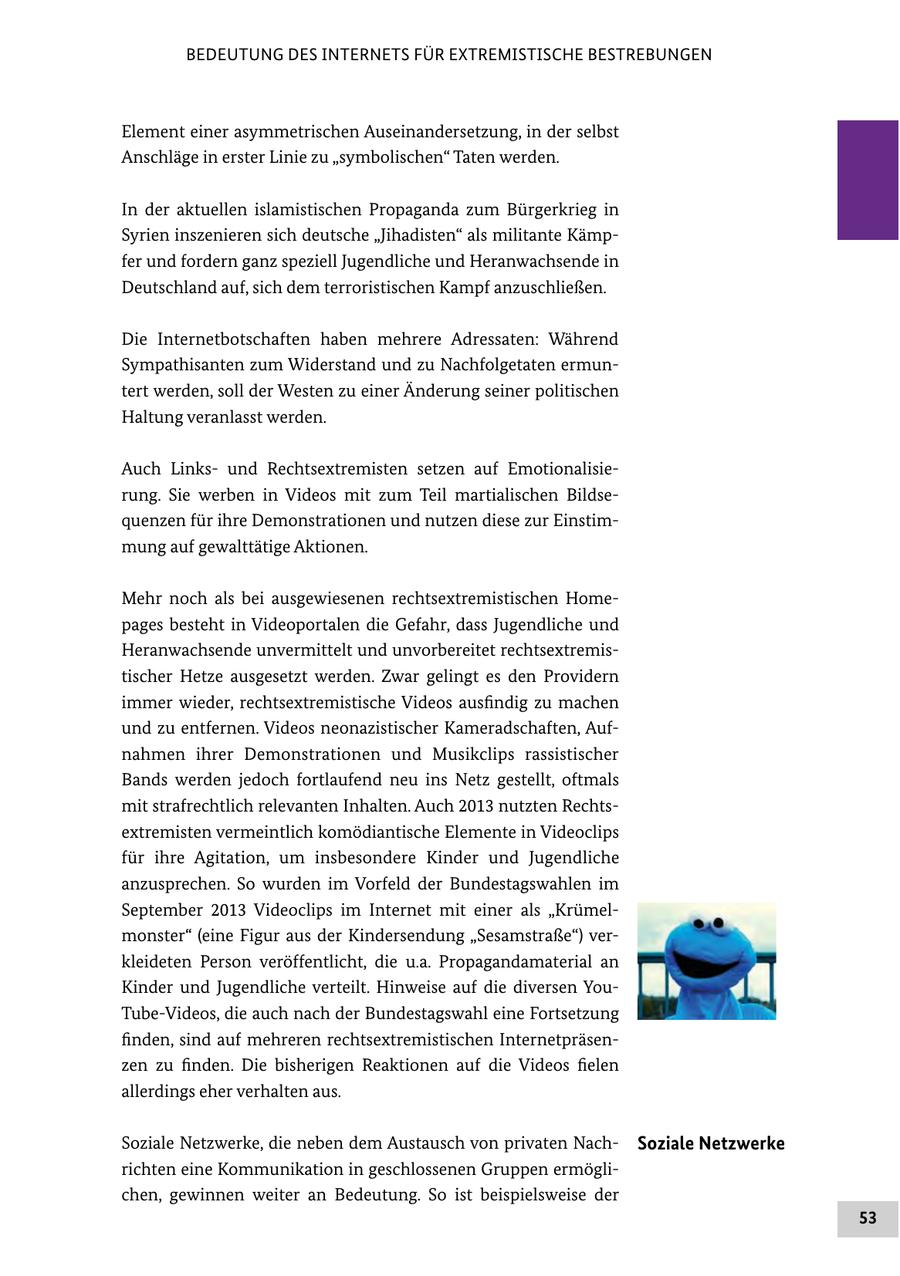 BEDEUTUNG DES INTERNETS FÜR EXTREMISTISCHE BESTREBUNGEN

Element einer asymmetrischen Auseinandersetzung, in der selbst Anschläge in erster Linie zu „symbolischen“ Taten werden.

In der aktuellen islamistischen Propaganda zum Bürgerkrieg in Syrien inszenieren sich deutsche „Jihadisten“ als militante Kämpfer und fordern ganz speziell Jugendliche und Heranwachsende in Deutschland auf, sich dem terroristischen Kampf anzuschließen.

Die Internetbotschaften haben mehrere Adressaten: Während Sympathisanten zum Widerstand und zu Nachfolgetaten ermuntert werden, soll der Westen zu einer Änderung seiner politischen Haltung veranlasst werden.

Auch Links- und Rechtsextremisten setzen auf Emotionalisierung. Sie werben in Videos mit zum Teil martialischen Bildsequenzen für ihre Demonstrationen und nutzen diese zur Einstimmung auf gewalttätige Aktionen.

Mehr noch als bei ausgewiesenen rechtsextremistischen Homepages besteht in Videoportalen die Gefahr, dass Jugendliche und Heranwachsende unvermittelt und unvorbereitet rechtsextremistischer Hetze ausgesetzt werden. Zwar gelingt es den Providern immer wieder, rechtsextremistische Videos ausfindig zu machen und zu entfernen. Videos neonazistischer Kameradschaften, Aufnahmen ihrer Demonstrationen und Musikclips rassistischer Bands werden jedoch fortlaufend neu ins Netz gestellt, oftmals mit strafrechtlich relevanten Inhalten. Auch 2013 nutzten Rechtsextremisten vermeintlich komödiantische Elemente in Videoclips für ihre Agitation, um insbesondere Kinder und Jugendliche anzusprechen. So wurden im Vorfeld der Bundestagswahlen im September 2013 Videoclips im Internet mit einer als „Krümelmonster“ (eine Figur aus der Kindersendung „Sesamstraße“) verkleideten Person veröffentlicht, die u.a. Propagandamaterial an Kinder und Jugendliche verteilt. Hinweise auf die diversen YouTube-Videos, die auch nach der Bundestagswahl eine Fortsetzung finden, sind auf mehreren rechtsextremistischen Internetpräsenzen zu finden. Die bisherigen Reaktionen auf die Videos fielen allerdings eher verhalten aus.

Soziale Netzwerke

Soziale Netzwerke, die neben dem Austausch von privaten Nachrichten eine Kommunikation in geschlossenen Gruppen ermöglichen, gewinnen weiter an Bedeutung. So ist beispielsweise der

53